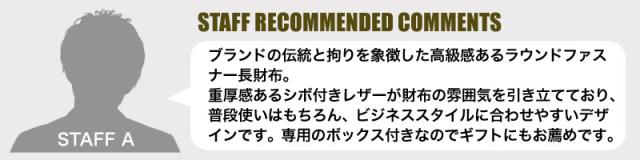 STAFF A

STAFF RECOMMENDED COMMENTS

ブランドの伝統と拘りを象徴した高級感あるラウンドファスナー長財布。
重厚感あるシボ付きレザーが財布の雰囲気を引き立てており、普段使いはもちろん、ビジネススタイルに合わせやすいデザインです。専用のボックス付きなのでギフトにもお薦めです。